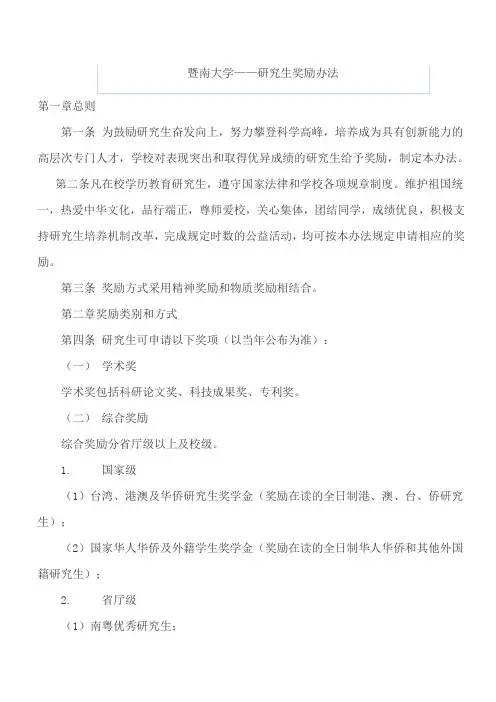 暨南大学——研究生奖励办法

第一章总则

第一条 为鼓励研究生奋发向上，努力攀登科学高峰，培养成为具有创新能力的高层次专门人才，学校对表现突出和取得优异成绩的研究生给予奖励，制定本办法。

第二条凡在校学历教育研究生，遵守国家法律和学校各项规章制度。维护祖国统一，热爱中华文化，品行端正，尊师爱校，关心集体，团结同学，成绩优良，积极支持研究生培养机制改革，完成规定时数的公益活动，均可按本办法规定申请相应的奖励。

第三条 奖励方式采用精神奖励和物质奖励相结合。

第二章奖励类别和方式

第四条 研究生可申请以下奖项（以当年公布为准）：

（一） 学术奖

学术奖包括科研论文奖、科技成果奖、专利奖。

（二） 综合奖励

综合奖励分省厅级以上及校级。

1. 国家级

（1）台湾、港澳及华侨研究生奖学金（奖励在读的全日制港、澳、台、侨研究生）；

（2）国家华人华侨及外籍学生奖学金（奖励在读的全日制华人华侨和其他外国籍研究生）；

2. 省厅级

（1）南粤优秀研究生；